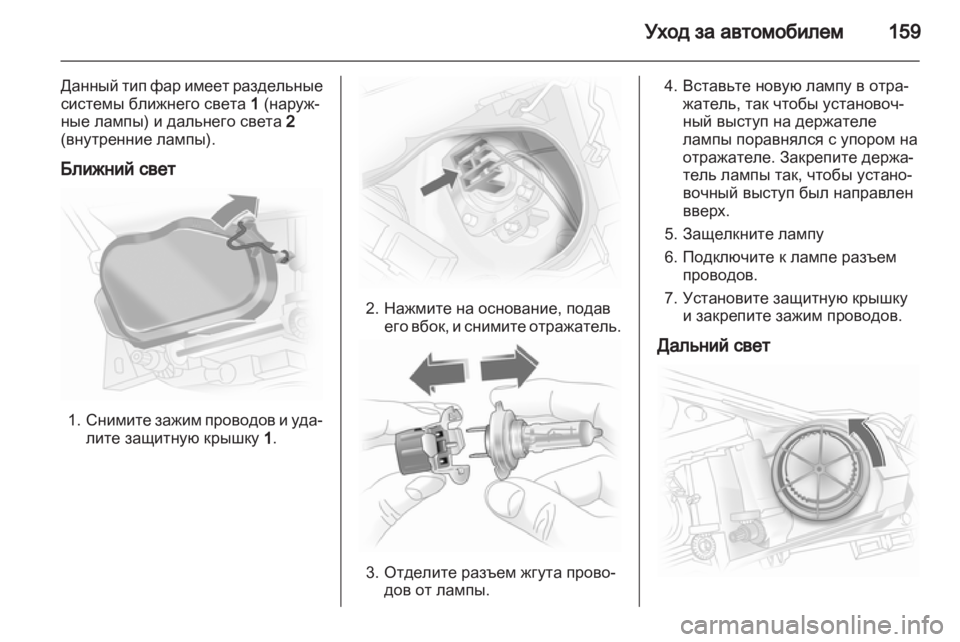 Уход за автомобилем 159

Данный тип фар имеет раздельные системы ближнего света 1 (наружные лампы) и дальнего света 2 (внутренние лампы).

Ближний свет

1. Снимите зажим проводов и удалите защитную крышку 1.

2. Нажмите на основание, подав его вбок, и снимите отражатель.

3. Отделите разъем жгута проводов от лампы.

4. Вставьте новую лампу в отражатель, так чтобы установочный выступ на держателе лампы поравнялся с упором на отражателе. Закрепите держатель лампы так, чтобы установочный выступ был направлен вверх.

5. Защелкните лампу

6. Подключите к лампе разъем проводов.

7. Установите защитную крышку и закрепите зажим проводов.

Дальний свет

carmanualsonline.info